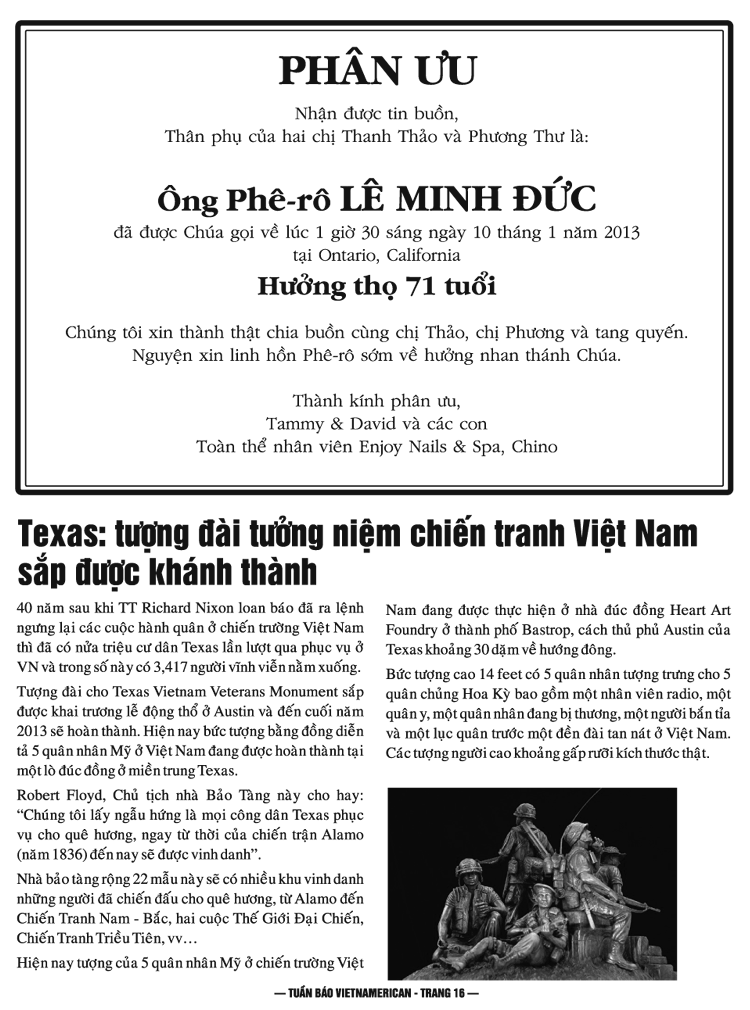 PHÂN ƯU

Nhận được tin buồn,
Thân phụ của hai chị Thanh Thảo và Phương Thư là:

Ông Phê-rô LÊ MINH ĐỨC
đã được Chúa gọi về lúc 1 giờ 30 sáng ngày 10 tháng 1 năm 2013
tại Ontario, California
Hưởng thọ 71 tuổi

Chúng tôi xin thành thật chia buồn cùng chị Thảo, chị Phương và tang quyến.
Nguyện xin linh hồn Phê-rô sớm về hưởng nhan thánh Chúa.

Thành kính phân ưu,
Tammy & David và các con
Toàn thể nhân viên Enjoy Nails & Spa, Chino

Texas: tượng đài tưởng niệm chiến tranh Việt Nam sắp được khánh thành

40 năm sau khi TT Richard Nixon loan báo đã ra lệnh ngưng lại các cuộc hành quân ở chiến trường Việt Nam thì đã có nửa triệu cư dân Texas lần lượt qua phục vụ ở VN và trong số này có 3,417 người vĩnh viễn nằm xuống.

Tượng đài cho Texas Vietnam Veterans Monument sắp được khai trương lễ động thổ ở Austin và đến cuối năm 2013 sẽ hoàn thành. Hiện nay bức tượng bằng đồng diễn tả 5 quân nhân Mỹ ở Việt Nam đang được hoàn thành tại một lò đúc đồng ở miền trung Texas.

Robert Floyd, Chủ tịch nhà Bảo Tàng này cho hay: "Chúng tôi lấy ngẫu hứng là mọi công dân Texas phục vụ cho quê hương, ngay từ thời của chiến trận Alamo (năm 1836) đến nay sẽ được vinh danh".

Nhà bảo tàng rộng 22 mẫu này sẽ có nhiều khu vinh danh những người đã chiến đấu cho quê hương, từ Alamo đến Chiến Tranh Nam - Bắc, hai cuộc Thế Giới Đại Chiến, Chiến Tranh Triều Tiên, vv…

Hiện nay tượng của 5 quân nhân Mỹ ở chiến trường Việt Nam đang được thực hiện ở nhà đúc đồng Heart Art Foundry ở thành phố Bastrop, cách thủ phủ Austin của Texas khoảng 30 dặm về hướng đông.

Bức tượng cao 14 feet có 5 quân nhân tượng trưng cho 5 quân chủng Hoa Kỳ bao gồm một nhân viên radio, một quân y, một quân nhân đang bị thương, một người bắn tỉa và một lục quân trước một đền đài tan nát ở Việt Nam. Các tượng người cao khoảng gấp rưỡi kích thước thật.

— TUẦN BÁO VIETNAMERICAN - TRANG 16 —